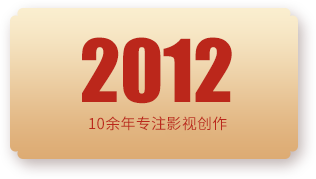 2012

10余年专注影视创作